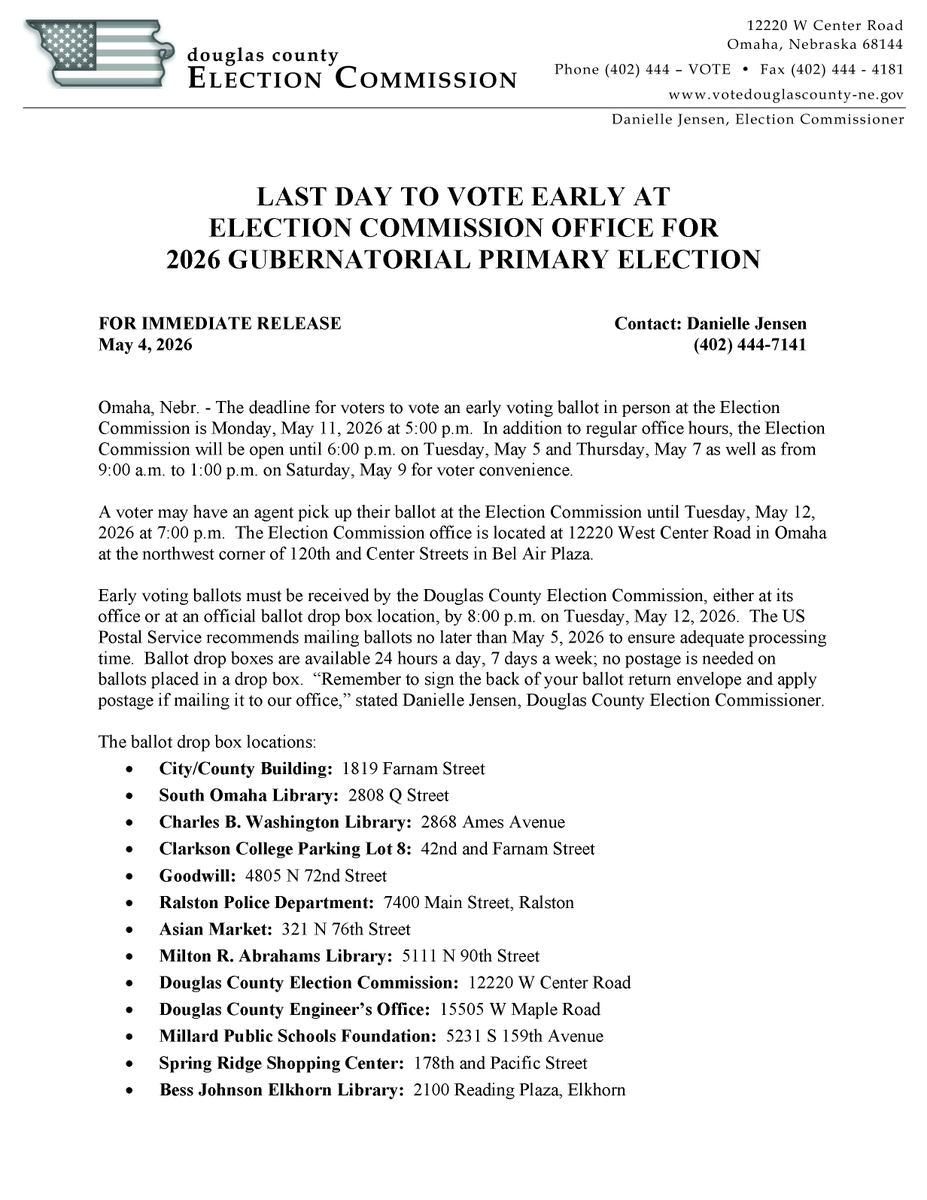 douglas county
ELECTION COMMISSION

12220 W Center Road
Omaha, Nebraska 68144
Phone (402) 444 – VOTE • Fax (402) 444 - 4181
www.votedouglascounty-ne.gov
Danielle Jensen, Election Commissioner

LAST DAY TO VOTE EARLY AT
ELECTION COMMISSION OFFICE FOR
2026 GUBERNATORIAL PRIMARY ELECTION

FOR IMMEDIATE RELEASE
May 4, 2026

Contact: Danielle Jensen
(402) 444-7141

Omaha, Nebr. - The deadline for voters to vote an early voting ballot in person at the Election Commission is Monday, May 11, 2026 at 5:00 p.m. In addition to regular office hours, the Election Commission will be open until 6:00 p.m. on Tuesday, May 5 and Thursday, May 7 as well as from 9:00 a.m. to 1:00 p.m. on Saturday, May 9 for voter convenience.

A voter may have an agent pick up their ballot at the Election Commission until Tuesday, May 12, 2026 at 7:00 p.m. The Election Commission office is located at 12220 West Center Road in Omaha at the northwest corner of 120th and Center Streets in Bel Air Plaza.

Early voting ballots must be received by the Douglas County Election Commission, either at its office or at an official ballot drop box location, by 8:00 p.m. on Tuesday, May 12, 2026. The US Postal Service recommends mailing ballots no later than May 5, 2026 to ensure adequate processing time. Ballot drop boxes are available 24 hours a day, 7 days a week; no postage is needed on ballots placed in a drop box. "Remember to sign the back of your ballot return envelope and apply postage if mailing it to our office," stated Danielle Jensen, Douglas County Election Commissioner.

The ballot drop box locations:
• City/County Building: 1819 Farnam Street
• South Omaha Library: 2808 Q Street
• Charles B. Washington Library: 2868 Ames Avenue
• Clarkson College Parking Lot 8: 42nd and Farnam Street
• Goodwill: 4805 N 72nd Street
• Ralston Police Department: 7400 Main Street, Ralston
• Asian Market: 321 N 76th Street
• Milton R. Abrahams Library: 5111 N 90th Street
• Douglas County Election Commission: 12220 W Center Road
• Douglas County Engineer's Office: 15505 W Maple Road
• Millard Public Schools Foundation: 5231 S 159th Avenue
• Spring Ridge Shopping Center: 178th and Pacific Street
• Bess Johnson Elkhorn Library: 2100 Reading Plaza, Elkhorn